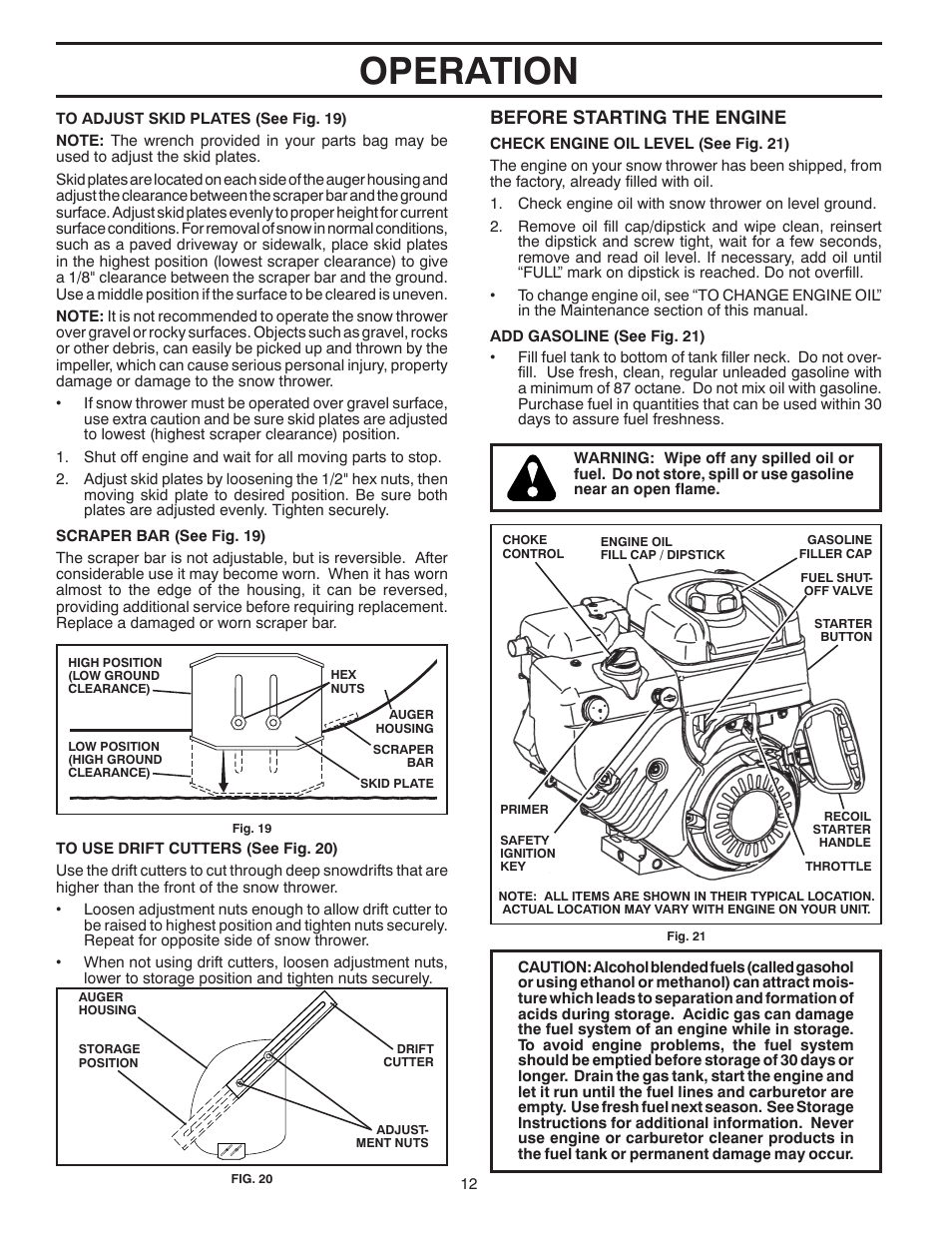 OPERATION

TO ADJUST SKID PLATES (See Fig. 19)

NOTE: The wrench provided in your parts bag may be used to adjust the skid plates.

Skid plates are located on each side of the auger housing and adjust the clearance between the scraper bar and the ground surface. Adjust skid plates evenly to proper height for current surface conditions. For removal of snow in normal conditions, such as a paved driveway or sidewalk, place skid plates in the highest position (lowest scraper clearance) to give a 1/8" clearance between the scraper bar and the ground. Use a middle position if the surface to be cleared is uneven.

NOTE: It is not recommended to operate the snow thrower over gravel or rocky surfaces. Objects such as gravel, rocks or other debris, can easily be picked up and thrown by the impeller, which can cause serious personal injury, property damage or damage to the snow thrower.

• If snow thrower must be operated over gravel surface, use extra caution and be sure skid plates are adjusted to lowest (highest scraper clearance) position.

1. Shut off engine and wait for all moving parts to stop.

2. Adjust skid plates by loosening the 1/2" hex nuts, then moving skid plate to desired position. Be sure both plates are adjusted evenly. Tighten securely.

SCRAPER BAR (See Fig. 19)

The scraper bar is not adjustable, but is reversible. After considerable use it may become worn. When it has worn almost to the edge of the housing, it can be reversed, providing additional service before requiring replacement. Replace a damaged or worn scraper bar.

HIGH POSITION (LOW GROUND CLEARANCE)
LOW POSITION (HIGH GROUND CLEARANCE)
HEX NUTS
AUGER HOUSING
SCRAPER BAR
SKID PLATE

Fig. 19

TO USE DRIFT CUTTERS (See Fig. 20)

Use the drift cutters to cut through deep snowdrifts that are higher than the front of the snow thrower.

• Loosen adjustment nuts enough to allow drift cutter to be raised to highest position and tighten nuts securely. Repeat for opposite side of snow thrower.

• When not using drift cutters, loosen adjustment nuts, lower to storage position and tighten nuts securely.

AUGER HOUSING
STORAGE POSITION
DRIFT CUTTER
ADJUSTMENT NUTS

FIG. 20

BEFORE STARTING THE ENGINE

CHECK ENGINE OIL LEVEL (See Fig. 21)

The engine on your snow thrower has been shipped, from the factory, already filled with oil.

1. Check engine oil with snow thrower on level ground.

2. Remove oil fill cap/dipstick and wipe clean, reinsert the dipstick and screw tight, wait for a few seconds, remove and read oil level. If necessary, add oil until "FULL" mark on dipstick is reached. Do not overfill.

• To change engine oil, see "TO CHANGE ENGINE OIL" in the Maintenance section of this manual.

ADD GASOLINE (See Fig. 21)

• Fill fuel tank to bottom of tank filler neck. Do not overfill. Use fresh, clean, regular unleaded gasoline with a minimum of 87 octane. Do not mix oil with gasoline. Purchase fuel in quantities that can be used within 30 days to assure fuel freshness.

WARNING: Wipe off any spilled oil or fuel. Do not store, spill or use gasoline near an open flame.

CHOKE CONTROL
ENGINE OIL FILL CAP / DIPSTICK
GASOLINE FILLER CAP
FUEL SHUT-OFF VALVE
STARTER BUTTON
PRIMER
SAFETY IGNITION KEY
RECOIL STARTER HANDLE
THROTTLE

NOTE: ALL ITEMS ARE SHOWN IN THEIR TYPICAL LOCATION. ACTUAL LOCATION MAY VARY WITH ENGINE ON YOUR UNIT.

Fig. 21

CAUTION: Alcohol blended fuels (called gasohol or using ethanol or methanol) can attract moisture which leads to separation and formation of acids during storage. Acidic gas can damage the fuel system of an engine while in storage. To avoid engine problems, the fuel system should be emptied before storage of 30 days or longer. Drain the gas tank, start the engine and let it run until the fuel lines and carburetor are empty. Use fresh fuel next season. See Storage Instructions for additional information. Never use engine or carburetor cleaner products in the fuel tank or permanent damage may occur.

12